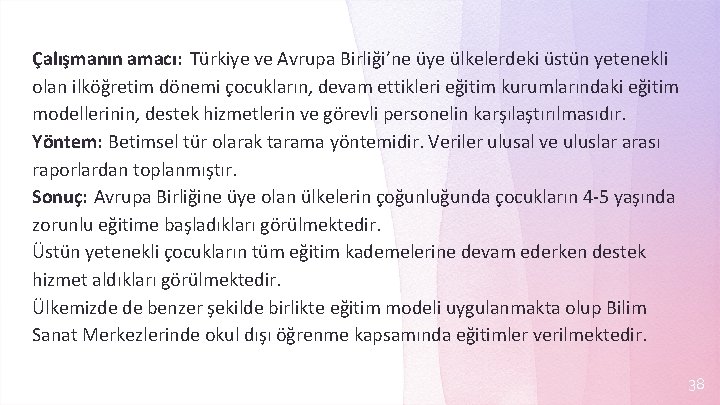 Çalışmanın amacı: Türkiye ve Avrupa Birliği'ne üye ülkelerdeki üstün yetenekli olan ilköğretim dönemi çocukların, devam ettikleri eğitim kurumlarındaki eğitim modellerinin, destek hizmetlerin ve görevli personelin karşılaştırılmasıdır.
Yöntem: Betimsel tür olarak tarama yöntemidir. Veriler ulusal ve uluslar arası raporlardan toplanmıştır.
Sonuç: Avrupa Birliğine üye olan ülkelerin çoğunluğunda çocukların 4-5 yaşında zorunlu eğitime başladıkları görülmektedir.
Üstün yetenekli çocukların tüm eğitim kademelerine devam ederken destek hizmet aldıkları görülmektedir.
Ülkemizde de benzer şekilde birlikte eğitim modeli uygulanmakta olup Bilim Sanat Merkezlerinde okul dışı öğrenme kapsamında eğitimler verilmektedir.

38